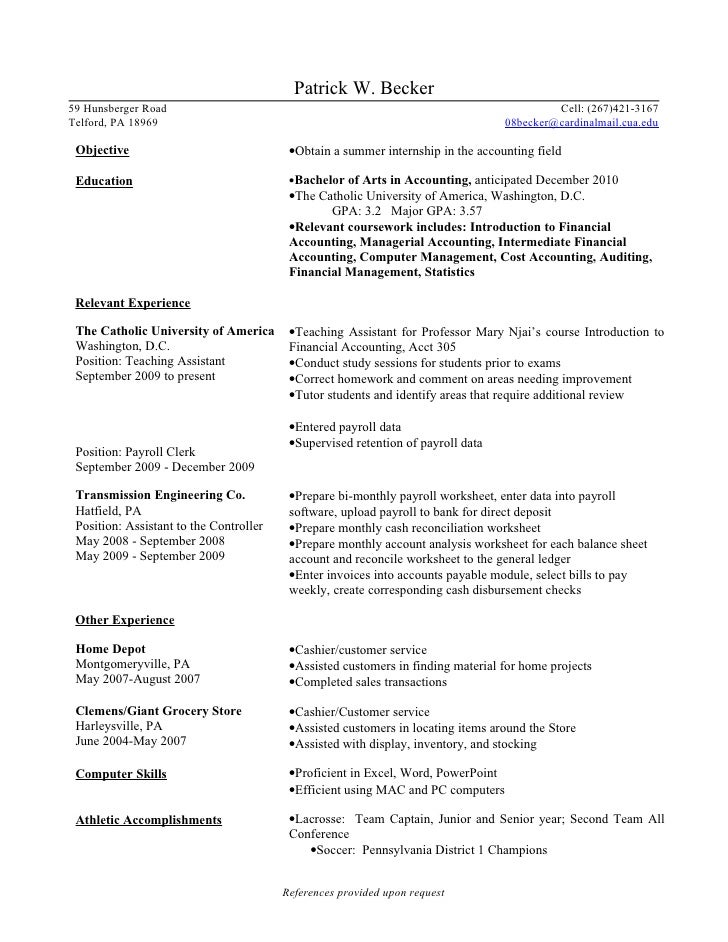 Patrick W. Becker

59 Hunsberger Road
Telford, PA 18969

Cell: (267)421-3167
08becker@cardinalmail.cua.edu

Objective

•Obtain a summer internship in the accounting field

Education

•Bachelor of Arts in Accounting, anticipated December 2010
•The Catholic University of America, Washington, D.C.
GPA: 3.2 Major GPA: 3.57
•Relevant coursework includes: Introduction to Financial Accounting, Managerial Accounting, Intermediate Financial Accounting, Computer Management, Cost Accounting, Auditing, Financial Management, Statistics

Relevant Experience

The Catholic University of America
Washington, D.C.
Position: Teaching Assistant
September 2009 to present

•Teaching Assistant for Professor Mary Njai's course Introduction to Financial Accounting, Acct 305
•Conduct study sessions for students prior to exams
•Correct homework and comment on areas needing improvement
•Tutor students and identify areas that require additional review

Position: Payroll Clerk
September 2009 - December 2009

•Entered payroll data
•Supervised retention of payroll data

Transmission Engineering Co.
Hatfield, PA
Position: Assistant to the Controller
May 2008 - September 2008
May 2009 - September 2009

•Prepare bi-monthly payroll worksheet, enter data into payroll software, upload payroll to bank for direct deposit
•Prepare monthly cash reconciliation worksheet
•Prepare monthly account analysis worksheet for each balance sheet account and reconcile worksheet to the general ledger
•Enter invoices into accounts payable module, select bills to pay weekly, create corresponding cash disbursement checks

Other Experience

Home Depot
Montgomeryville, PA
May 2007-August 2007

•Cashier/customer service
•Assisted customers in finding material for home projects
•Completed sales transactions

Clemens/Giant Grocery Store
Harleysville, PA
June 2004-May 2007

•Cashier/Customer service
•Assisted customers in locating items around the Store
•Assisted with display, inventory, and stocking

Computer Skills

•Proficient in Excel, Word, PowerPoint
•Efficient using MAC and PC computers

Athletic Accomplishments

•Lacrosse: Team Captain, Junior and Senior year; Second Team All Conference
•Soccer: Pennsylvania District 1 Champions

References provided upon request